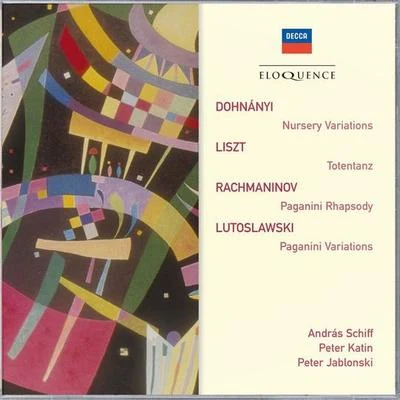 DECCA

ELOQUENCE

DOHNÁNYI

Nursery Variations

LISZT

Totentanz

RACHMANINOV

Paganini Rhapsody

LUTOSLAWSKI

Paganini Variations

András Schiff
Peter Katin
Peter Jablonski